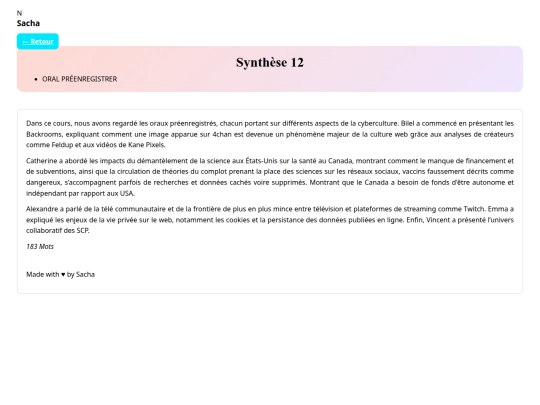 N
Sacha

← Retour

Synthèse 12

• ORAL PRÉENREGISTRER

Dans ce cours, nous avons regardé les oraux préenregistrés, chacun portant sur différents aspects de la cyberculture. Bilel a commencé en présentant les Backrooms, expliquant comment une image apparue sur 4chan est devenue un phénomène majeur de la culture web grâce aux analyses de créateurs comme Feldup et aux vidéos de Kane Pixels.

Catherine a abordé les impacts du démantèlement de la science aux États-Unis sur la santé au Canada, montrant comment le manque de financement et de subventions, ainsi que la circulation de théories du complot prenant la place des sciences sur les réseaux sociaux, vaccins faussement décrits comme dangereux, s'accompagnent parfois de recherches et données cachés voire supprimés. Montrant que le Canada a besoin de fonds d'être autonome et indépendant par rapport aux USA.

Alexandre a parlé de la télé communautaire et de la frontière de plus en plus mince entre télévision et plateformes de streaming comme Twitch. Emma a expliqué les enjeux de la vie privée sur le web, notamment les cookies et la persistance des données publiées en ligne. Enfin, Vincent a présenté l'univers collaboratif des SCP.

183 Mots

Made with ♥ by Sacha